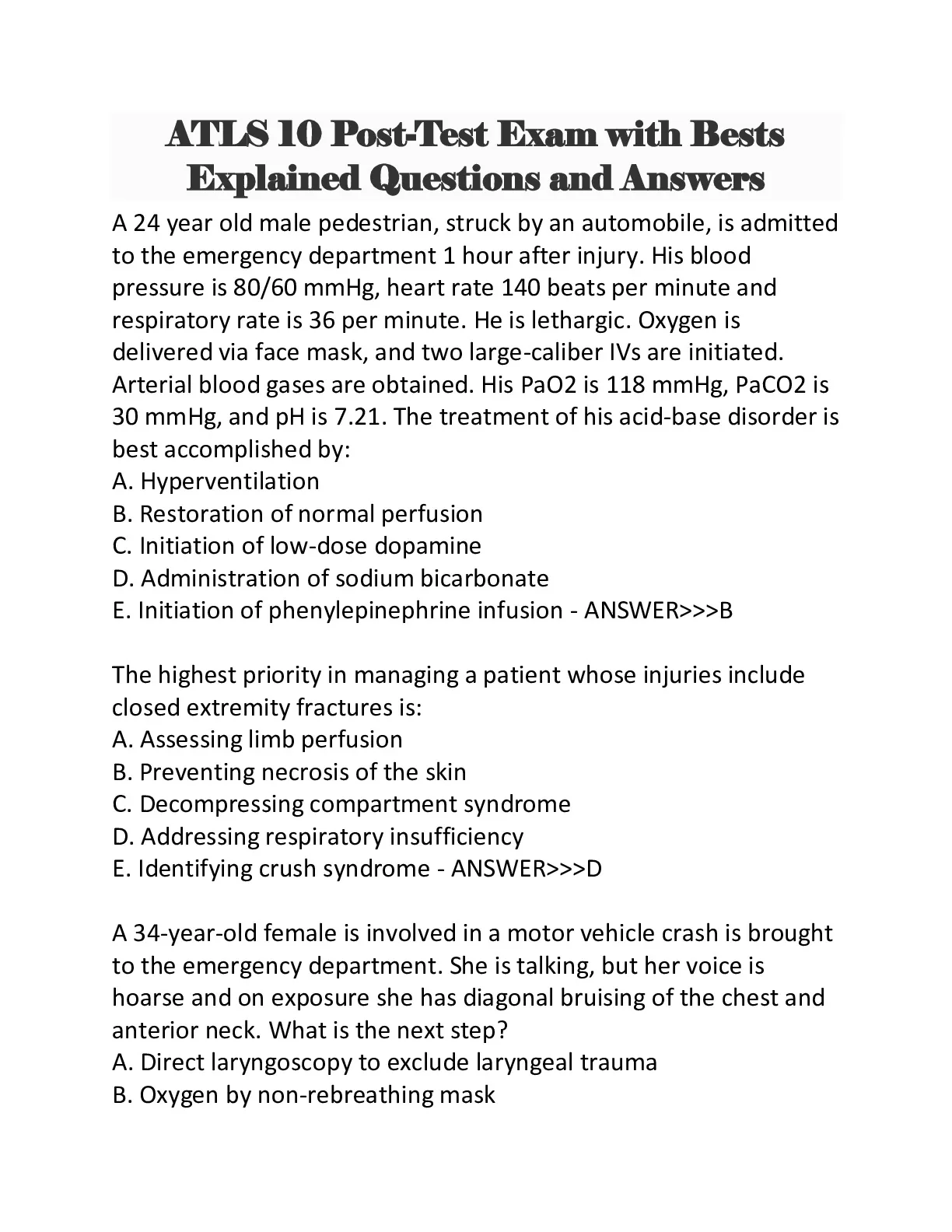 ATLS 10 Post-Test Exam with Bests Explained Questions and Answers

A 24 year old male pedestrian, struck by an automobile, is admitted to the emergency department 1 hour after injury. His blood pressure is 80/60 mmHg, heart rate 140 beats per minute and respiratory rate is 36 per minute. He is lethargic. Oxygen is delivered via face mask, and two large-caliber IVs are initiated. Arterial blood gases are obtained. His PaO2 is 118 mmHg, PaCO2 is 30 mmHg, and pH is 7.21. The treatment of his acid-base disorder is best accomplished by:
A. Hyperventilation
B. Restoration of normal perfusion
C. Initiation of low-dose dopamine
D. Administration of sodium bicarbonate
E. Initiation of phenylepinephrine infusion - ANSWER>>>B

The highest priority in managing a patient whose injuries include closed extremity fractures is:
A. Assessing limb perfusion
B. Preventing necrosis of the skin
C. Decompressing compartment syndrome
D. Addressing respiratory insufficiency
E. Identifying crush syndrome - ANSWER>>>D

A 34-year-old female is involved in a motor vehicle crash is brought to the emergency department. She is talking, but her voice is hoarse and on exposure she has diagonal bruising of the chest and anterior neck. What is the next step?
A. Direct laryngoscopy to exclude laryngeal trauma
B. Oxygen by non-rebreathing mask